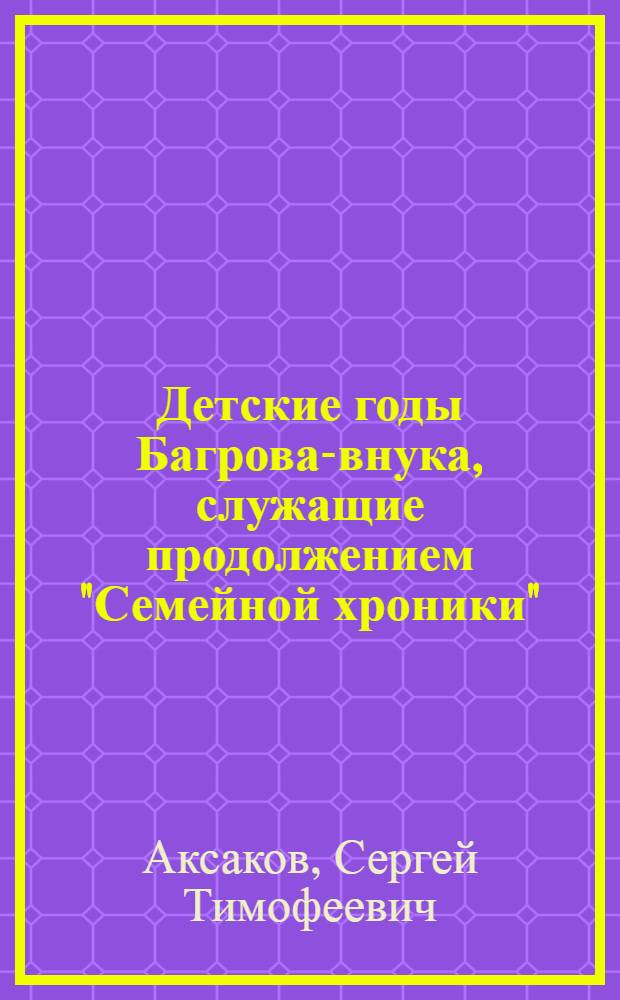 Детские годы Багрова-внука, служащие продолжением "Семейной хроники"

Аксаков, Сергей Тимофеевич